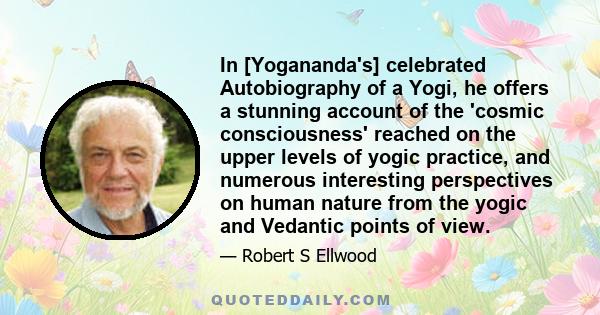 In [Yogananda's] celebrated Autobiography of a Yogi, he offers a stunning account of the 'cosmic consciousness' reached on the upper levels of yogic practice, and numerous interesting perspectives on human nature from the yogic and Vedantic points of view.

— Robert S Ellwood

QUOTEDDAILY.COM